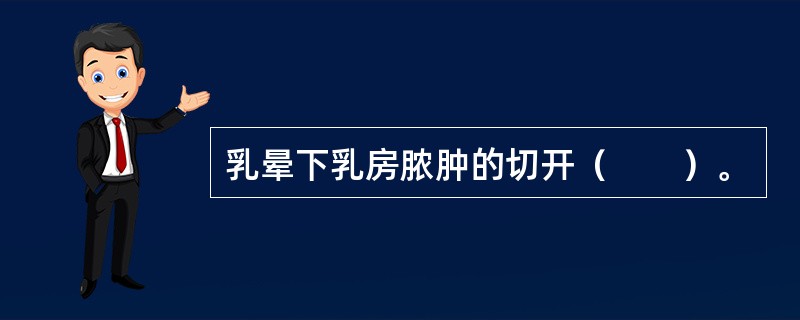 乳晕下乳房脓肿的切开（　　）。